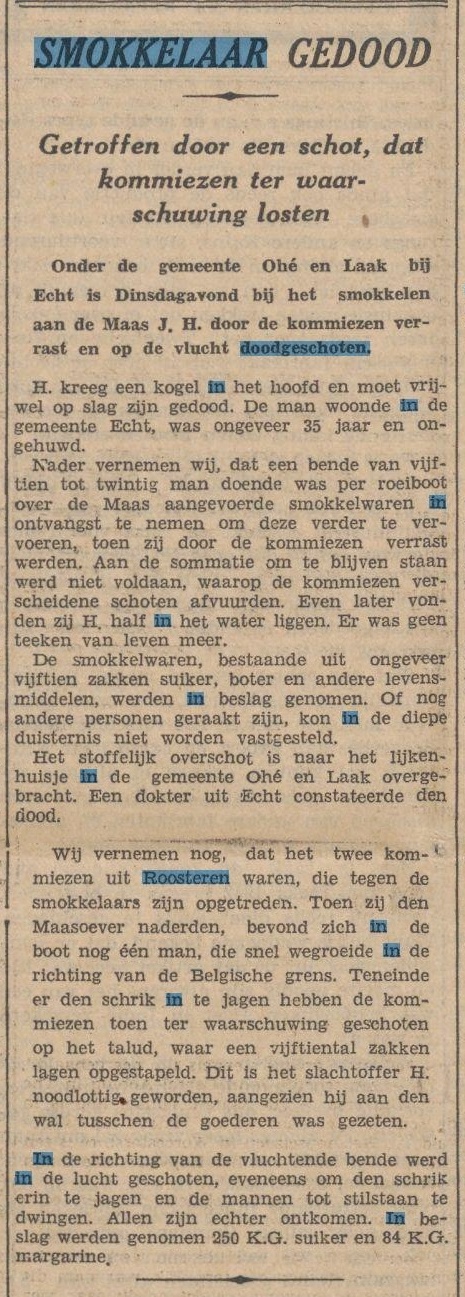 SMOKKELAAR GEDOOD

Getroffen door een schot, dat kommiezen ter waarschuwing losten

Onder de gemeente Ohé en Laak bij Echt is Dinsdagavond bij het smokkelen aan de Maas J. H. door de kommiezen verrast en op de vlucht doodgeschoten.

H. kreeg een kogel in het hoofd en moet vrijwel op slag zijn gedood. De man woonde in de gemeente Echt, was ongeveer 35 jaar en ongehuwd.

Nader vernemen wij, dat een bende van vijftien tot twintig man doende was per roeiboot over de Maas aangevoerde smokkelwaren in ontvangst te nemen om deze verder te vervoeren, toen zij door de kommiezen verrast werden. Aan de sommatie om te blijven staan werd niet voldaan, waarop de kommiezen verscheidene schoten afvuurden. Even later vonden zij H. half in het water liggen. Er was geen teeken van leven meer.

De smokkelwaren, bestaande uit ongeveer vijftien zakken suiker, boter en andere levensmiddelen, werden in beslag genomen. Of nog andere personen geraakt zijn, kon in de diepe duisternis niet worden vastgesteld.

Het stoffelijk overschot is naar het lijkenhuisje in de gemeente Ohé en Laak overgebracht. Een dokter uit Echt constateerde den dood.

Wij vernemen nog, dat het twee kommiezen uit Roosteren waren, die tegen de smokkelaars zijn opgetreden. Toen zij den Maasoever naderden, bevond zich in de boot nog één man, die snel wegroeide in de richting van de Belgische grens. Teneinde er den schrik in te jagen hebben de kommiezen toen ter waarschuwing geschoten op het talud, waar een vijftiental zakken lagen opgestapeld. Dit is het slachtoffer H. noodlottig geworden, aangezien hij aan den wal tusschen de goederen was gezeten.

In de richting van de vluchtende bende werd in de lucht geschoten, eveneens om den schrik erin te jagen en de mannen tot stilstaan te dwingen. Allen zijn echter ontkomen. In beslag werden genomen 250 K.G. suiker en 84 K.G. margarine.